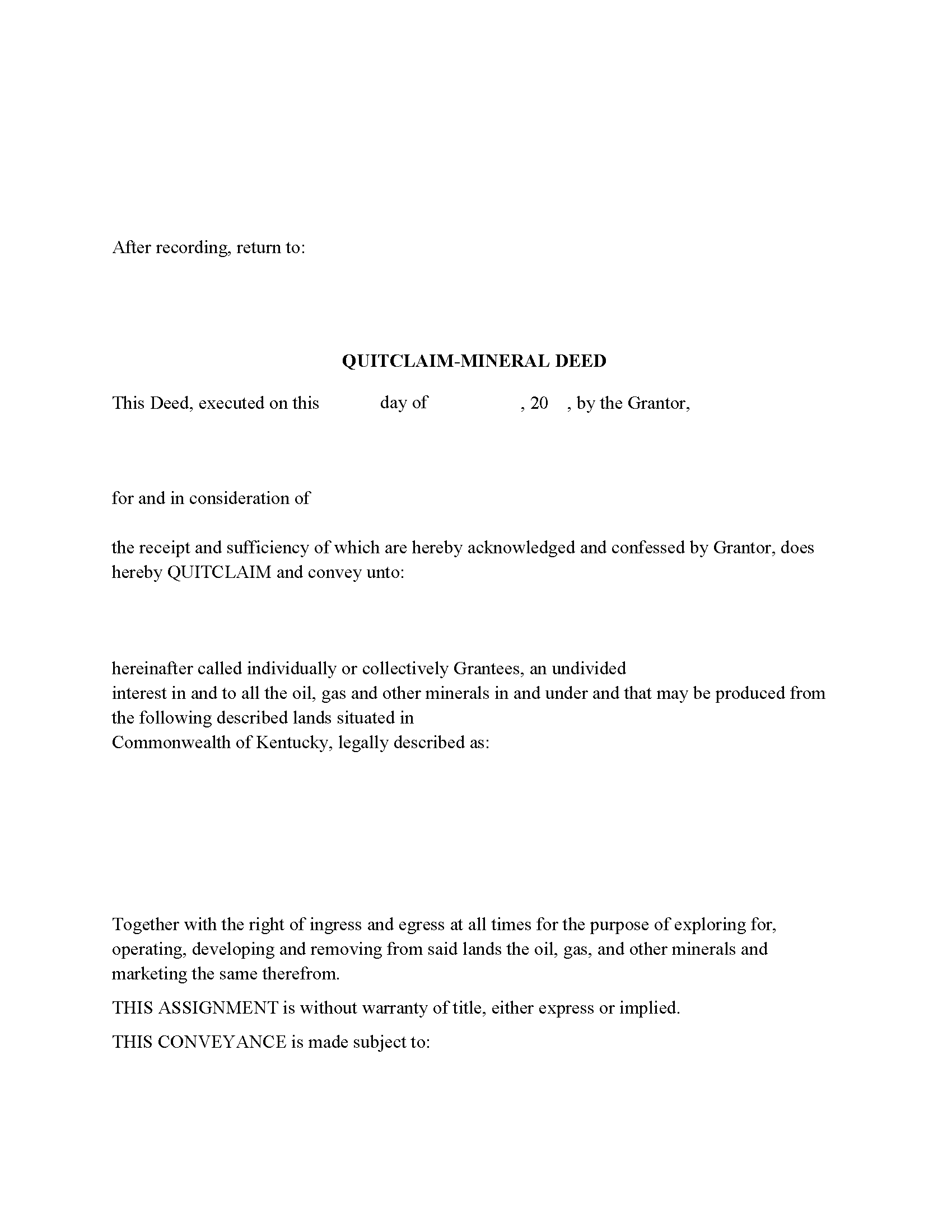 After recording, return to:

QUITCLAIM-MINERAL DEED

This Deed, executed on this day of , 20 , by the Grantor,

for and in consideration of

the receipt and sufficiency of which are hereby acknowledged and confessed by Grantor, does hereby QUITCLAIM and convey unto:

hereinafter called individually or collectively Grantees, an undivided interest in and to all the oil, gas and other minerals in and under and that may be produced from the following described lands situated in Commonwealth of Kentucky, legally described as:

Together with the right of ingress and egress at all times for the purpose of exploring for, operating, developing and removing from said lands the oil, gas, and other minerals and marketing the same therefrom.

THIS ASSIGNMENT is without warranty of title, either express or implied.

THIS CONVEYANCE is made subject to: